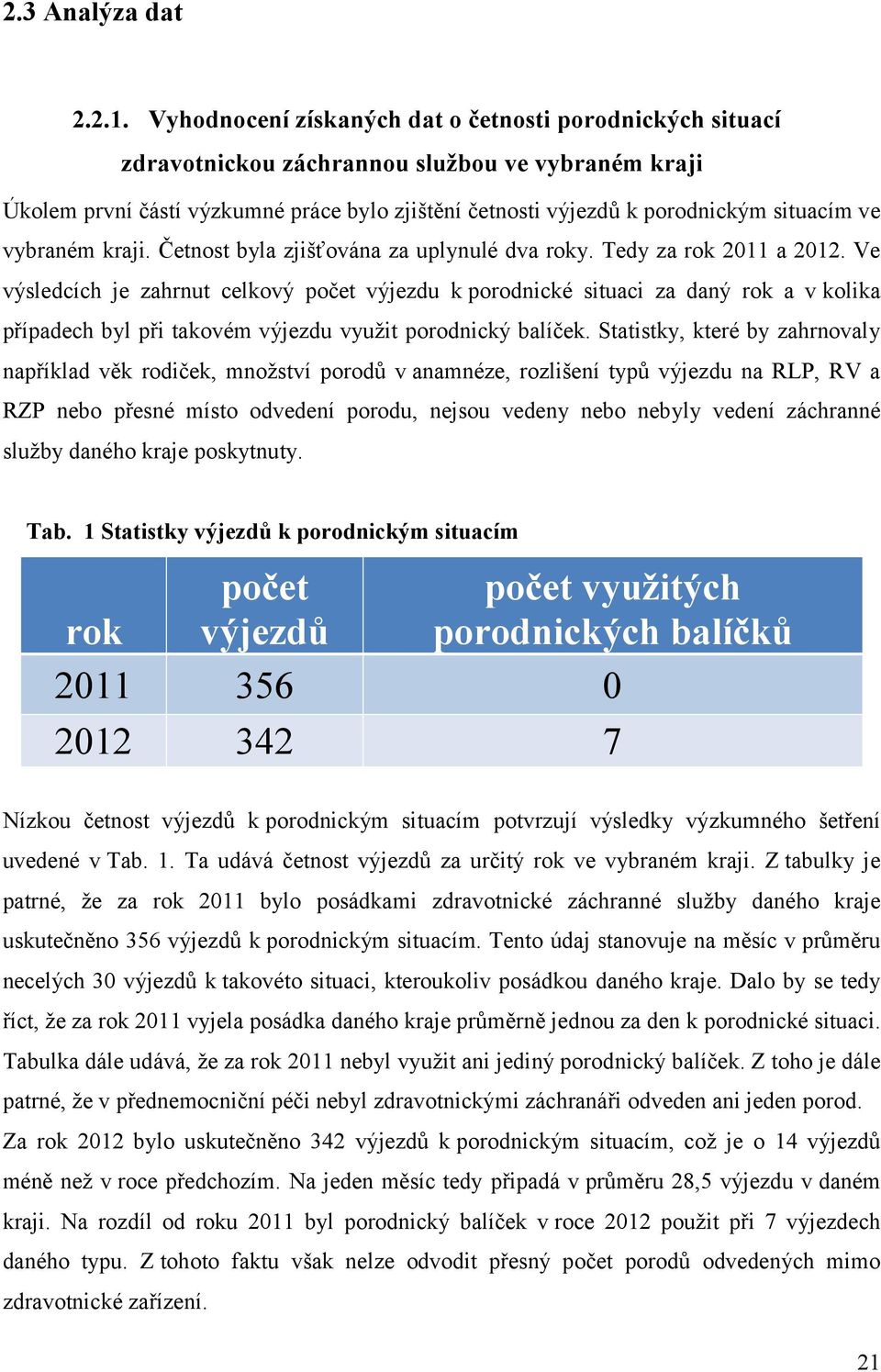 2.3 Analýza dat

2.2.1. Vyhodnocení získaných dat o četnosti porodnických situací zdravotnickou záchrannou službou ve vybraném kraji

Úkolem první částí výzkumné práce bylo zjištění četnosti výjezdů k porodnickým situacím ve vybraném kraji. Četnost byla zjišťována za uplynulé dva roky. Tedy za rok 2011 a 2012. Ve výsledcích je zahrnut celkový počet výjezdu k porodnické situaci za daný rok a v kolika případech byl při takovém výjezdu využit porodnický balíček. Statistky, které by zahrnovaly například věk rodiček, množství porodů v anamnéze, rozlišení typů výjezdu na RLP, RV a RZP nebo přesné místo odvedení porodu, nejsou vedeny nebo nebyly vedení záchranné služby daného kraje poskytnuty.

Tab. 1 Statistky výjezdů k porodnickým situacím

| rok | počet výjezdů | počet využitých porodnických balíčků |
|---|---|---|
| 2011 | 356 | 0 |
| 2012 | 342 | 7 |

Nízkou četnost výjezdů k porodnickým situacím potvrzují výsledky výzkumného šetření uvedené v Tab. 1. Ta udává četnost výjezdů za určitý rok ve vybraném kraji. Z tabulky je patrné, že za rok 2011 bylo posádkami zdravotnické záchranné služby daného kraje uskutečněno 356 výjezdů k porodnickým situacím. Tento údaj stanovuje na měsíc v průměru necelých 30 výjezdů k takovéto situaci, kteroukoliv posádkou daného kraje. Dalo by se tedy říct, že za rok 2011 vyjela posádka daného kraje průměrně jednou za den k porodnické situaci. Tabulka dále udává, že za rok 2011 nebyl využit ani jediný porodnický balíček. Z toho je dále patrné, že v přednemocniční péči nebyl zdravotnickými záchranáři odveden ani jeden porod. Za rok 2012 bylo uskutečněno 342 výjezdů k porodnickým situacím, což je o 14 výjezdů méně než v roce předchozím. Na jeden měsíc tedy připadá v průměru 28,5 výjezdu v daném kraji. Na rozdíl od roku 2011 byl porodnický balíček v roce 2012 použit při 7 výjezdech daného typu. Z tohoto faktu však nelze odvodit přesný počet porodů odvedených mimo zdravotnické zařízení.

21